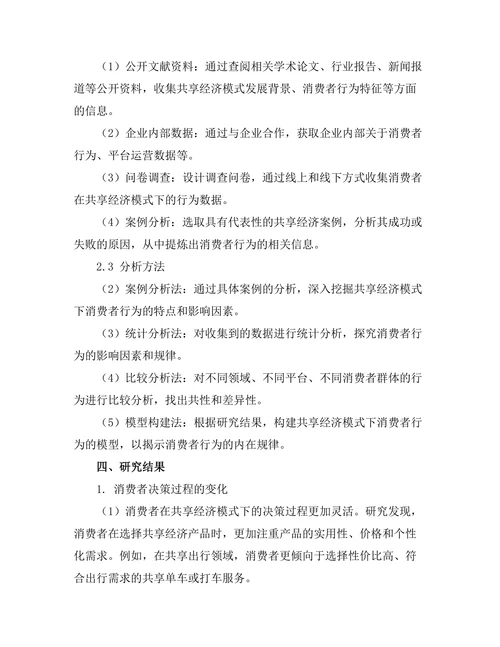 （1）公开文献资料：通过查阅相关学术论文、行业报告、新闻报道等公开资料，收集共享经济模式发展背景、消费者行为特征等方面的信息。

（2）企业内部数据：通过与企业合作，获取企业内部关于消费者行为、平台运营数据等。

（3）问卷调查：设计调查问卷，通过线上和线下方式收集消费者在共享经济模式下的行为数据。

（4）案例分析：选取具有代表性的共享经济案例，分析其成功或失败的原因，从中提炼出消费者行为的相关信息。

2.3 分析方法

（2）案例分析法：通过具体案例的分析，深入挖掘共享经济模式下消费者行为的特点和影响因素。

（3）统计分析法：对收集到的数据进行统计分析，探究消费者行为的影响因素和规律。

（4）比较分析法：对不同领域、不同平台、不同消费者群体的行为进行比较分析，找出共性和差异性。

（5）模型构建法：根据研究结果，构建共享经济模式下消费者行为的模型，以揭示消费者行为的内在规律。

四、研究结果

1. 消费者决策过程的变化

（1）消费者在共享经济模式下的决策过程更加灵活。研究发现，消费者在选择共享经济产品时，更加注重产品的实用性、价格和个性化需求。例如，在共享出行领域，消费者更倾向于选择性价比高、符合出行需求的共享单车或打车服务。